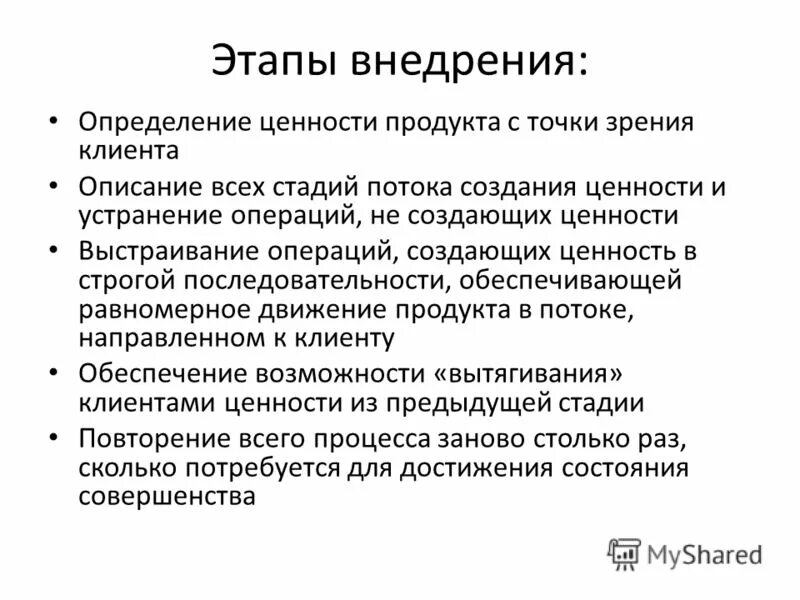 Этапы внедрения:

• Определение ценности продукта с точки зрения клиента

• Описание всех стадий потока создания ценности и устранение операций, не создающих ценности

• Выстраивание операций, создающих ценность в строгой последовательности, обеспечивающей равномерное движение продукта в потоке, направленном к клиенту

• Обеспечение возможности «вытягивания» клиентами ценности из предыдущей стадии

• Повторение всего процесса заново столько раз, сколько потребуется для достижения состояния совершенства

MyShared